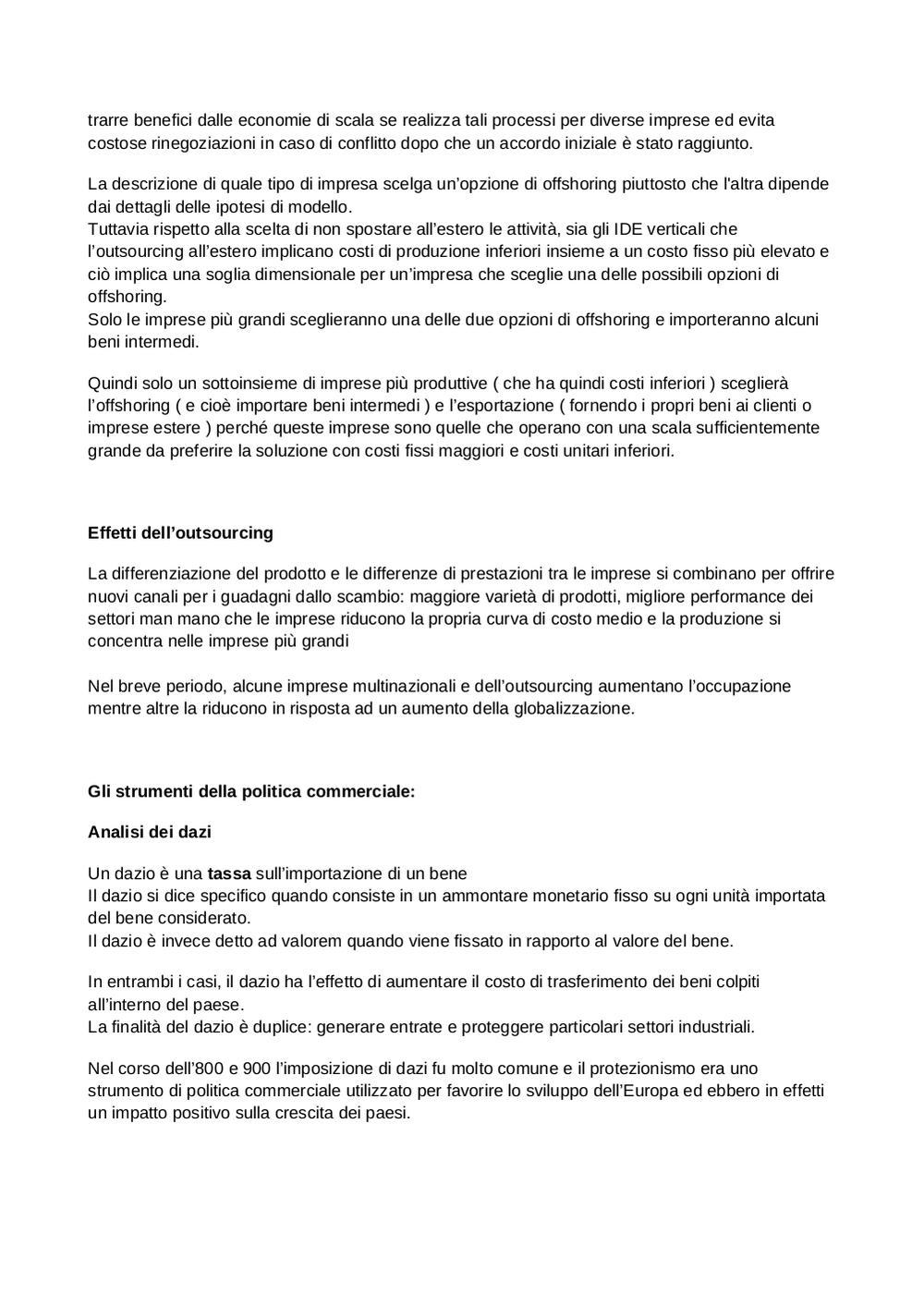 trarre benefici dalle economie di scala se realizza tali processi per diverse imprese ed evita costose rinegoziazioni in caso di conflitto dopo che un accordo iniziale è stato raggiunto.

La descrizione di quale tipo di impresa scelga un'opzione di offshoring piuttosto che l'altra dipende dai dettagli delle ipotesi di modello.
Tuttavia rispetto alla scelta di non spostare all'estero le attività, sia gli IDE verticali che l'outsourcing all'estero implicano costi di produzione inferiori insieme a un costo fisso più elevato e ciò implica una soglia dimensionale per un'impresa che sceglie una delle possibili opzioni di offshoring.
Solo le imprese più grandi sceglieranno una delle due opzioni di offshoring e importeranno alcuni beni intermedi.

Quindi solo un sottoinsieme di imprese più produttive ( che ha quindi costi inferiori ) sceglierà l'offshoring ( e cioè importare beni intermedi ) e l'esportazione ( fornendo i propri beni ai clienti o imprese estere ) perché queste imprese sono quelle che operano con una scala sufficientemente grande da preferire la soluzione con costi fissi maggiori e costi unitari inferiori.

Effetti dell'outsourcing

La differenziazione del prodotto e le differenze di prestazioni tra le imprese si combinano per offrire nuovi canali per i guadagni dallo scambio: maggiore varietà di prodotti, migliore performance dei settori man mano che le imprese riducono la propria curva di costo medio e la produzione si concentra nelle imprese più grandi

Nel breve periodo, alcune imprese multinazionali e dell'outsourcing aumentano l'occupazione mentre altre la riducono in risposta ad un aumento della globalizzazione.

Gli strumenti della politica commerciale:

Analisi dei dazi

Un dazio è una tassa sull'importazione di un bene
Il dazio si dice specifico quando consiste in un ammontare monetario fisso su ogni unità importata del bene considerato.
Il dazio è invece detto ad valorem quando viene fissato in rapporto al valore del bene.

In entrambi i casi, il dazio ha l'effetto di aumentare il costo di trasferimento dei beni colpiti all'interno del paese.
La finalità del dazio è duplice: generare entrate e proteggere particolari settori industriali.

Nel corso dell'800 e 900 l'imposizione di dazi fu molto comune e il protezionismo era uno strumento di politica commerciale utilizzato per favorire lo sviluppo dell'Europa ed ebbero in effetti un impatto positivo sulla crescita dei paesi.